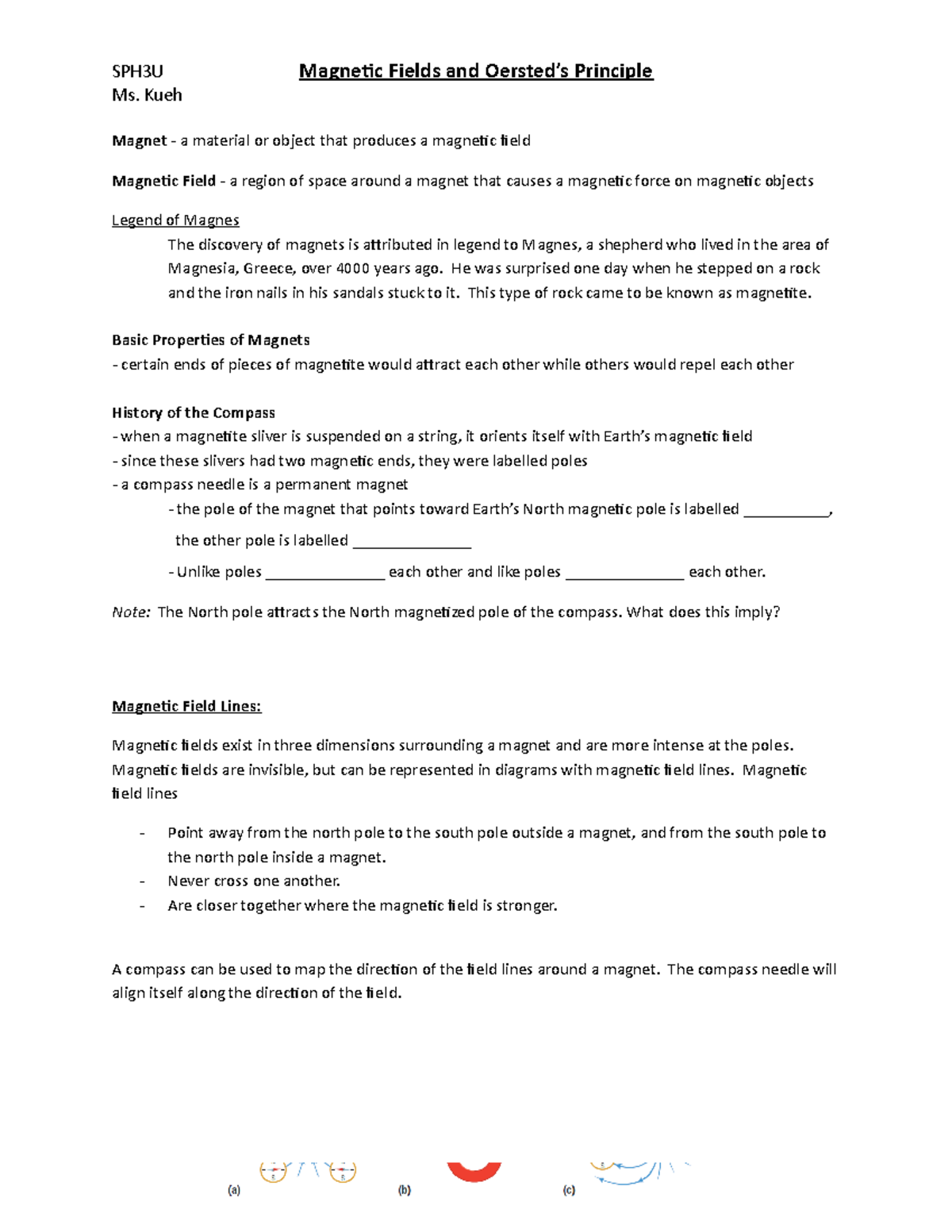 SPH3U Magnetic Fields and Oersted's Principle
Ms. Kueh

Magnet - a material or object that produces a magnetic field

Magnetic Field - a region of space around a magnet that causes a magnetic force on magnetic objects

Legend of Magnes

The discovery of magnets is attributed in legend to Magnes, a shepherd who lived in the area of Magnesia, Greece, over 4000 years ago. He was surprised one day when he stepped on a rock and the iron nails in his sandals stuck to it. This type of rock came to be known as magnetite.

Basic Properties of Magnets
- certain ends of pieces of magnetite would attract each other while others would repel each other

History of the Compass
- when a magnetite sliver is suspended on a string, it orients itself with Earth's magnetic field
- since these slivers had two magnetic ends, they were labelled poles
- a compass needle is a permanent magnet
- the pole of the magnet that points toward Earth's North magnetic pole is labelled ____, the other pole is labelled ____
- Unlike poles ____ each other and like poles ____ each other.

Note: The North pole attracts the North magnetized pole of the compass. What does this imply?

Magnetic Field Lines:

Magnetic fields exist in three dimensions surrounding a magnet and are more intense at the poles. Magnetic fields are invisible, but can be represented in diagrams with magnetic field lines. Magnetic field lines

- Point away from the north pole to the south pole outside a magnet, and from the south pole to the north pole inside a magnet.
- Never cross one another.
- Are closer together where the magnetic field is stronger.

A compass can be used to map the direction of the field lines around a magnet. The compass needle will align itself along the direction of the field.

(a) (b) (c)